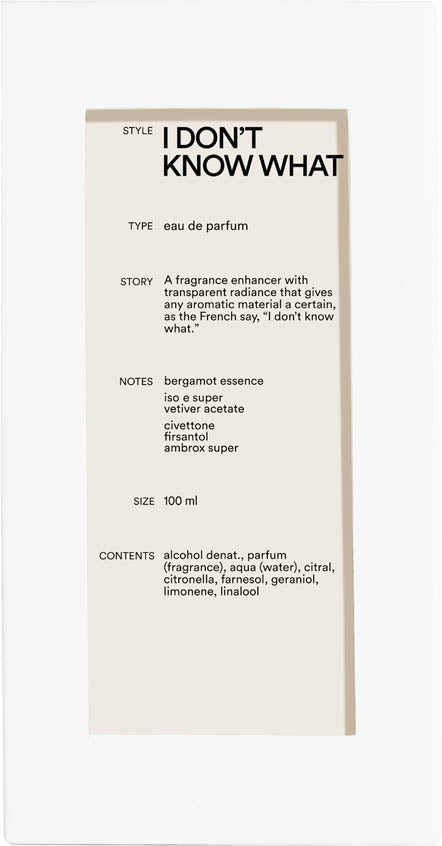 STYLE I DON'T KNOW WHAT

TYPE eau de parfum

STORY A fragrance enhancer with transparent radiance that gives any aromatic material a certain, as the French say, "I don't know what."

NOTES bergamot essence

iso e super
vetiver acetate

civettone
firsantol
ambrox super

SIZE 100 ml

CONTENTS alcohol denat., parfum (fragrance), aqua (water), citral, citronella, farnesol, geraniol, limonene, linalool